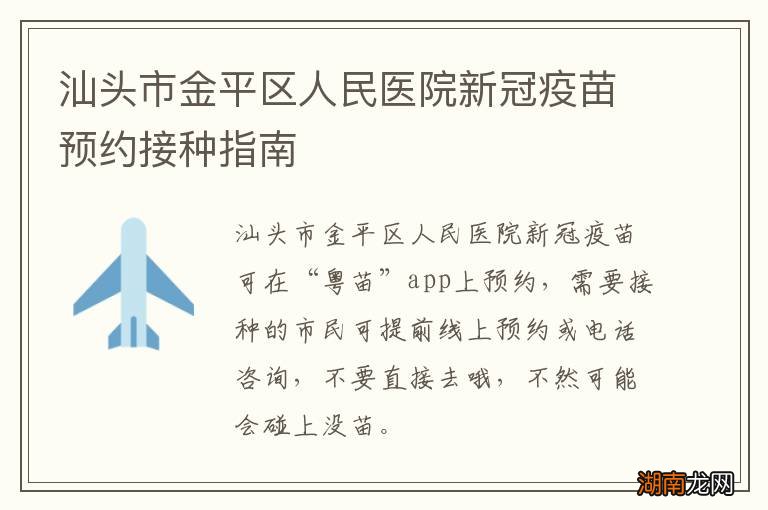 汕头市金平区人民医院新冠疫苗预约接种指南

汕头市金平区人民医院新冠疫苗可在“粤苗”app上预约，需要接种的市民可提前线上预约或电话咨询，不要直接去哦，不然可能会碰上没苗。

湖南龙网